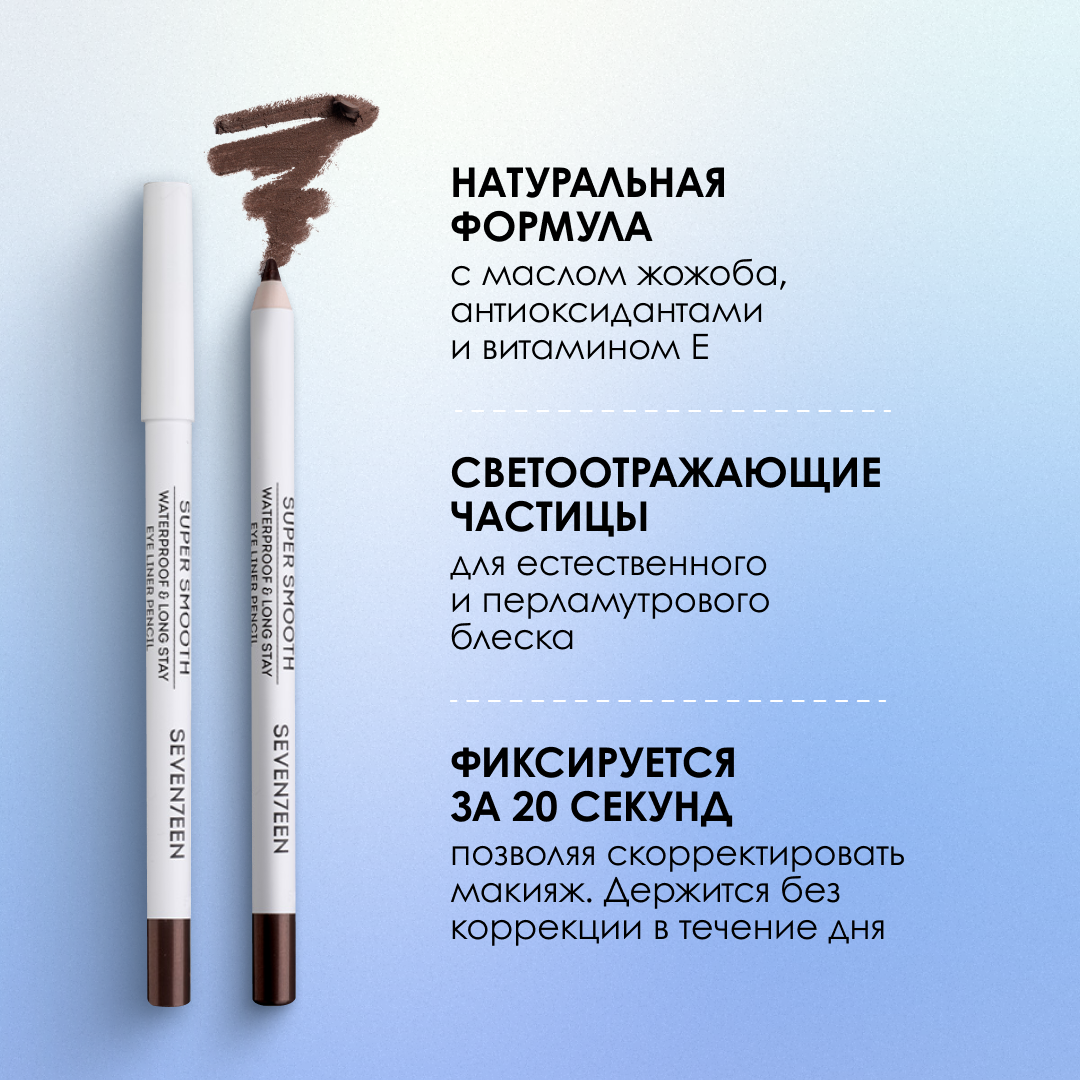 SUPER SMOOTH
WATERPROOF & LONG STAY
EYE LINER PENCIL
SEVEN7EEN

SUPER SMOOTH
WATERPROOF & LONG STAY
EYE LINER PENCIL
SEVEN7EEN

НАТУРАЛЬНАЯ ФОРМУЛА

с маслом жожоба, антиоксидантами и витамином Е

СВЕТООТРАЖАЮЩИЕ ЧАСТИЦЫ

для естественного и перламутрового блеска

ФИКСИРУЕТСЯ ЗА 20 СЕКУНД

позволяя скорректировать макияж. Держится без коррекции в течение дня